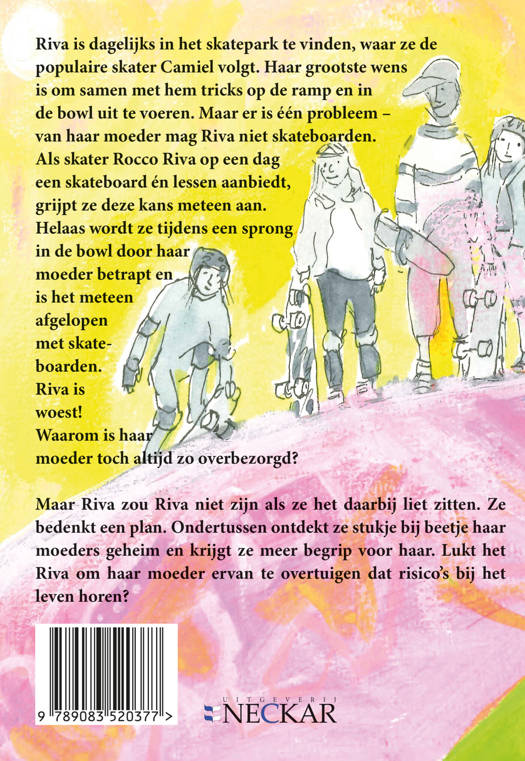 Riva is dagelijks in het skatepark te vinden, waar ze de populaire skater Camiel volgt. Haar grootste wens is om samen met hem tricks op de ramp en in de bowl uit te voeren. Maar er is één probleem – van haar moeder mag Riva niet skateboarden. Als skater Rocco Riva op een dag een skateboard én lessen aanbiedt, grijpt ze deze kans meteen aan. Helaas wordt ze tijdens een sprong in de bowl door haar moeder betrapt en is het meteen afgelopen met skateboarden. Riva is woest! Waarom is haar moeder toch altijd zo overbezorgd?

Maar Riva zou Riva niet zijn als ze het daarbij liet zitten. Ze bedenkt een plan. Ondertussen ontdekt ze stukje bij beetje haar moeders geheim en krijgt ze meer begrip voor haar. Lukt het Riva om haar moeder ervan te overtuigen dat risico's bij het leven horen?

9 789083 520377 >

UITGEVERIJ NECKAR